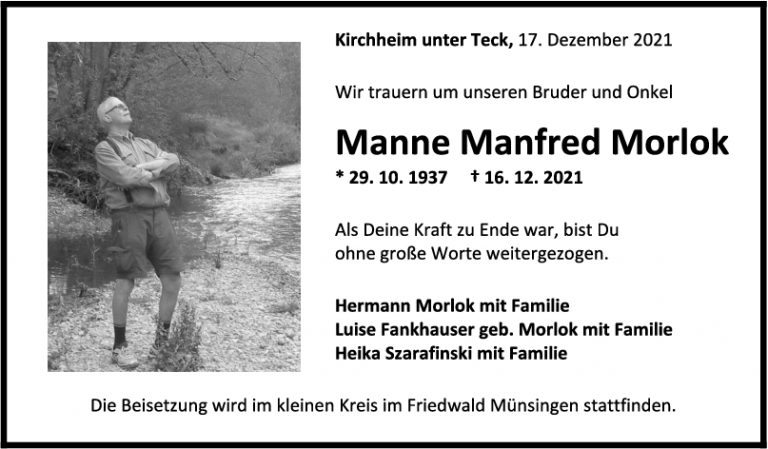 Kirchheim unter Teck, 17. Dezember 2021

Wir trauern um unseren Bruder und Onkel

Manne Manfred Morlok

* 29. 10. 1937 † 16. 12. 2021

Als Deine Kraft zu Ende war, bist Du
ohne große Worte weitergezogen.

Hermann Morlok mit Familie
Luise Fankhauser geb. Morlok mit Familie
Heika Szarafinski mit Familie

Die Beisetzung wird im kleinen Kreis im Friedwald Münsingen stattfinden.